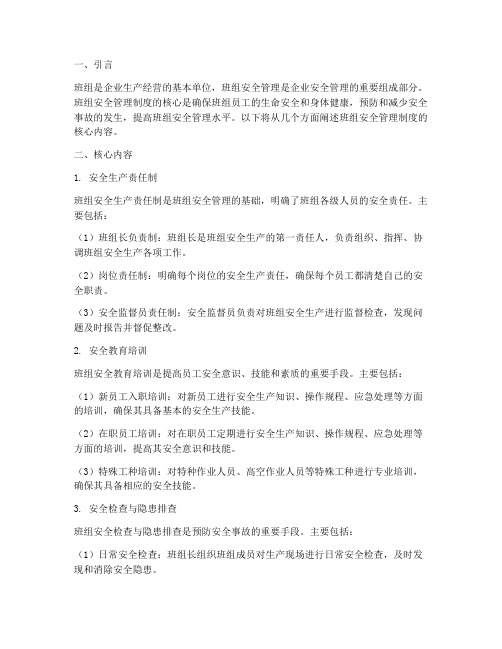 一、引言

班组是企业生产经营的基本单位，班组安全管理是企业安全管理的重要组成部分。班组安全管理制度的核心是确保班组员工的生命安全和身体健康，预防和减少安全事故的发生，提高班组安全管理水平。以下将从几个方面阐述班组安全管理制度的核心内容。

二、核心内容

1. 安全生产责任制

班组安全生产责任制是班组安全管理的基础，明确了班组各级人员的安全责任。主要包括：

（1）班组长负责制：班组长是班组安全生产的第一责任人，负责组织、指挥、协调班组安全生产各项工作。

（2）岗位责任制：明确每个岗位的安全生产责任，确保每个员工都清楚自己的安全职责。

（3）安全监督员责任制：安全监督员负责对班组安全生产进行监督检查，发现问题及时报告并督促整改。

2. 安全教育培训

班组安全教育培训是提高员工安全意识、技能和素质的重要手段。主要包括：

（1）新员工入职培训：对新员工进行安全生产知识、操作规程、应急处理等方面的培训，确保其具备基本的安全生产技能。

（2）在职员工培训：对在职员工定期进行安全生产知识、操作规程、应急处理等方面的培训，提高其安全意识和技能。

（3）特殊工种培训：对特种作业人员、高空作业人员等特殊工种进行专业培训，确保其具备相应的安全技能。

3. 安全检查与隐患排查

班组安全检查与隐患排查是预防安全事故的重要手段。主要包括：

（1）日常安全检查：班组长组织班组成员对生产现场进行日常安全检查，及时发现和消除安全隐患。